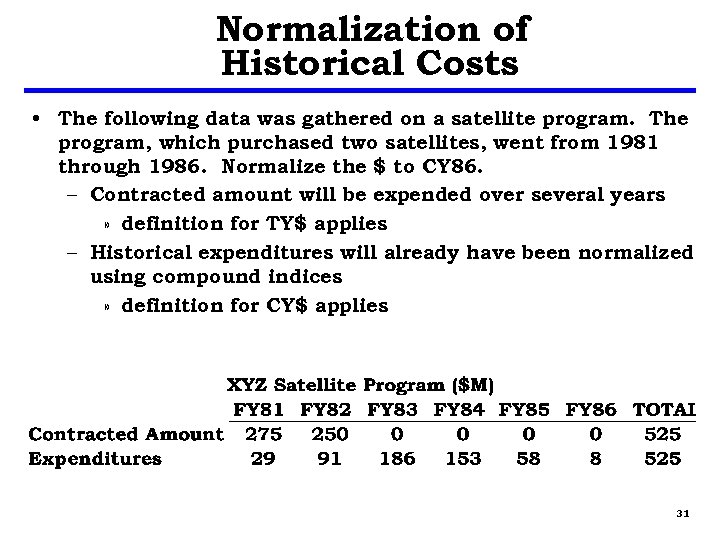 Normalization of Historical Costs

• The following data was gathered on a satellite program. The program, which purchased two satellites, went from 1981 through 1986. Normalize the \$ to CY86.

– Contracted amount will be expended over several years

» definition for TY\$ applies

– Historical expenditures will already have been normalized using compound indices

» definition for CY\$ applies

XYZ Satellite Program (\$M)

| | FY81 | FY82 | FY83 | FY84 | FY85 | FY86 | TOTAI |
|---|---|---|---|---|---|---|---|
| Contracted Amount | 275 | 250 | 0 | 0 | 0 | 0 | 525 |
| Expenditures | 29 | 91 | 186 | 153 | 58 | 8 | 525 |

31